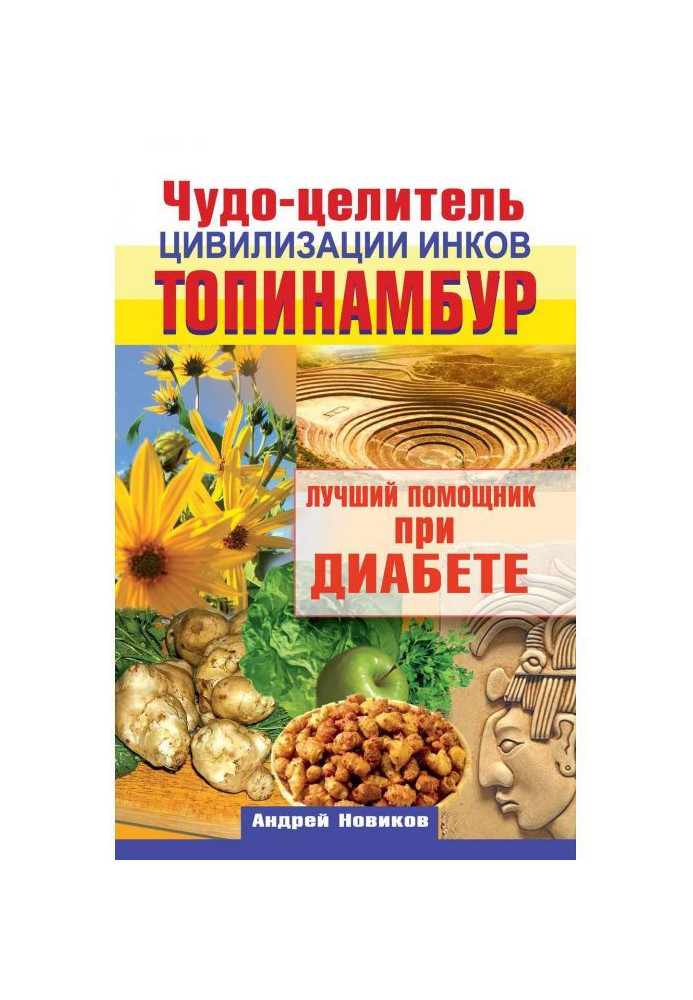 Чудо-целитель
ЦИВИЛИЗАЦИИ ИНКОВ
ТОПИНАМБУР

ЛУЧШИЙ ПОМОЩНИК ПРИ ДИАБЕТЕ

Андрей Новиков